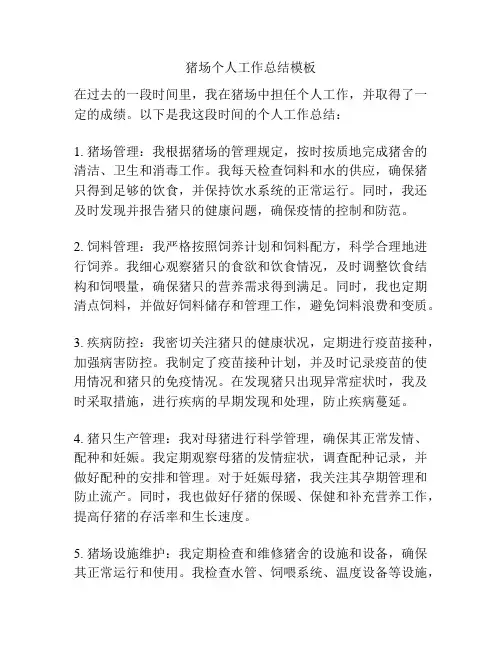 猪场个人工作总结模板

在过去的一段时间里，我在猪场中担任个人工作，并取得了一定的成绩。以下是我这段时间的个人工作总结：

1. 猪场管理：我根据猪场的管理规定，按时按质地完成猪舍的清洁、卫生和消毒工作。我每天检查饲料和水的供应，确保猪只得到足够的饮食，并保持饮水系统的正常运行。同时，我还及时发现并报告猪只的健康问题，确保疫情的控制和防范。

2. 饲料管理：我严格按照饲养计划和饲料配方，科学合理地进行饲养。我细心观察猪只的食欲和饮食情况，及时调整饮食结构和饲喂量，确保猪只的营养需求得到满足。同时，我也定期清点饲料，并做好饲料储存和管理工作，避免饲料浪费和变质。

3. 疾病防控：我密切关注猪只的健康状况，定期进行疫苗接种，加强病害防控。我制定了疫苗接种计划，并及时记录疫苗的使用情况和猪只的免疫情况。在发现猪只出现异常症状时，我及时采取措施，进行疾病的早期发现和处理，防止疾病蔓延。

4. 猪只生产管理：我对母猪进行科学管理，确保其正常发情、配种和妊娠。我定期观察母猪的发情症状，调查配种记录，并做好配种的安排和管理。对于妊娠母猪，我关注其孕期管理和防止流产。同时，我也做好仔猪的保暖、保健和补充营养工作，提高仔猪的存活率和生长速度。

5. 猪场设施维护：我定期检查和维修猪舍的设施和设备，确保其正常运行和使用。我检查水管、饲喂系统、温度设备等设施，